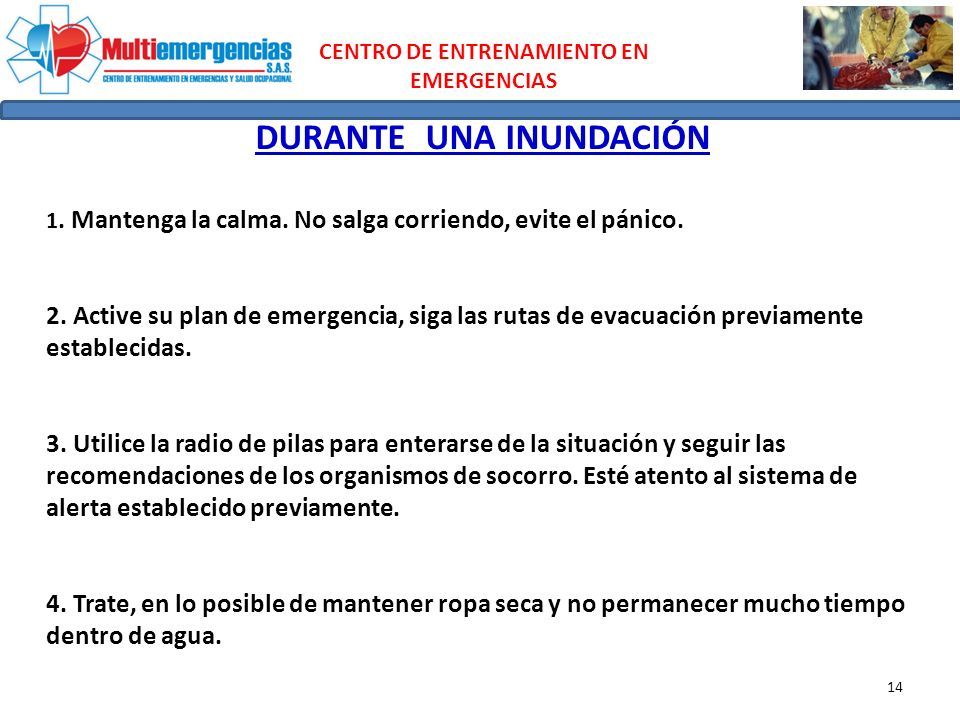 Multiemergencias S.A.S.
CENTRO DE ENTRENAMIENTO EN EMERGENCIAS Y SALUD OCUPACIONAL

CENTRO DE ENTRENAMIENTO EN EMERGENCIAS

DURANTE UNA INUNDACIÓN

1. Mantenga la calma. No salga corriendo, evite el pánico.

2. Active su plan de emergencia, siga las rutas de evacuación previamente establecidas.

3. Utilice la radio de pilas para enterarse de la situación y seguir las recomendaciones de los organismos de socorro. Esté atento al sistema de alerta establecido previamente.

4. Trate, en lo posible de mantener ropa seca y no permanecer mucho tiempo dentro de agua.

14